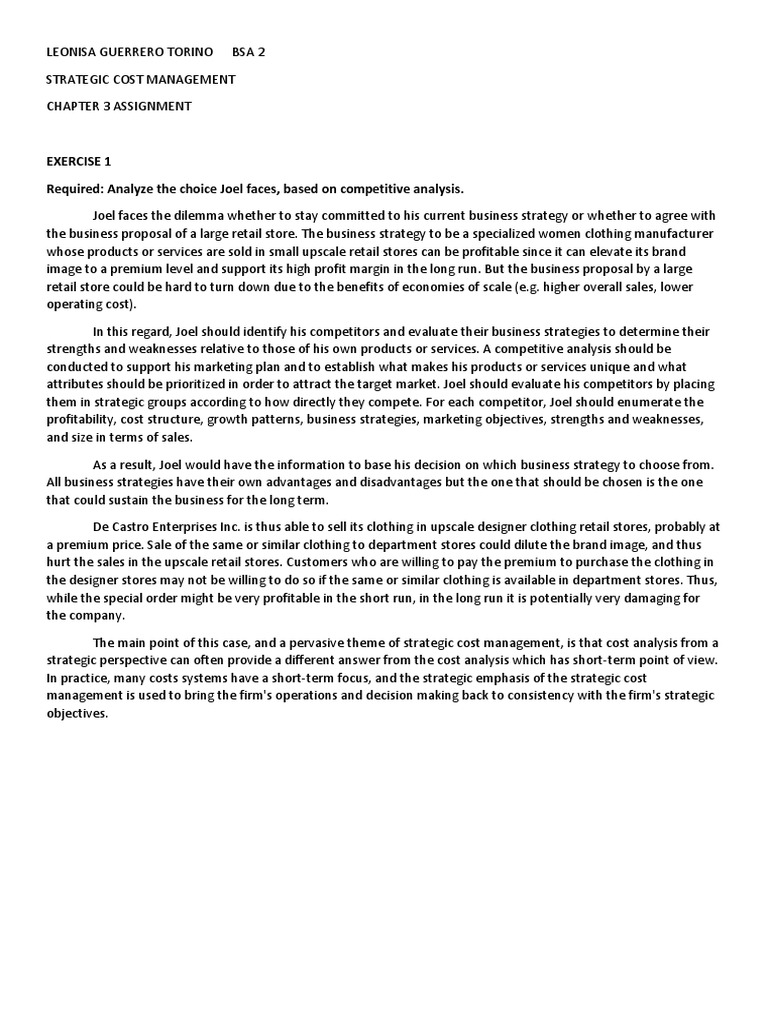 LEONISA GUERRERO TORINO BSA 2

STRATEGIC COST MANAGEMENT

CHAPTER 3 ASSIGNMENT

EXERCISE 1

Required: Analyze the choice Joel faces, based on competitive analysis.

Joel faces the dilemma whether to stay committed to his current business strategy or whether to agree with the business proposal of a large retail store. The business strategy to be a specialized women clothing manufacturer whose products or services are sold in small upscale retail stores can be profitable since it can elevate its brand image to a premium level and support its high profit margin in the long run. But the business proposal by a large retail store could be hard to turn down due to the benefits of economies of scale (e.g. higher overall sales, lower operating cost).

In this regard, Joel should identify his competitors and evaluate their business strategies to determine their strengths and weaknesses relative to those of his own products or services. A competitive analysis should be conducted to support his marketing plan and to establish what makes his products or services unique and what attributes should be prioritized in order to attract the target market. Joel should evaluate his competitors by placing them in strategic groups according to how directly they compete. For each competitor, Joel should enumerate the profitability, cost structure, growth patterns, business strategies, marketing objectives, strengths and weaknesses, and size in terms of sales.

As a result, Joel would have the information to base his decision on which business strategy to choose from. All business strategies have their own advantages and disadvantages but the one that should be chosen is the one that could sustain the business for the long term.

De Castro Enterprises Inc. is thus able to sell its clothing in upscale designer clothing retail stores, probably at a premium price. Sale of the same or similar clothing to department stores could dilute the brand image, and thus hurt the sales in the upscale retail stores. Customers who are willing to pay the premium to purchase the clothing in the designer stores may not be willing to do so if the same or similar clothing is available in department stores. Thus, while the special order might be very profitable in the short run, in the long run it is potentially very damaging for the company.

The main point of this case, and a pervasive theme of strategic cost management, is that cost analysis from a strategic perspective can often provide a different answer from the cost analysis which has short-term point of view. In practice, many costs systems have a short-term focus, and the strategic emphasis of the strategic cost management is used to bring the firm's operations and decision making back to consistency with the firm's strategic objectives.